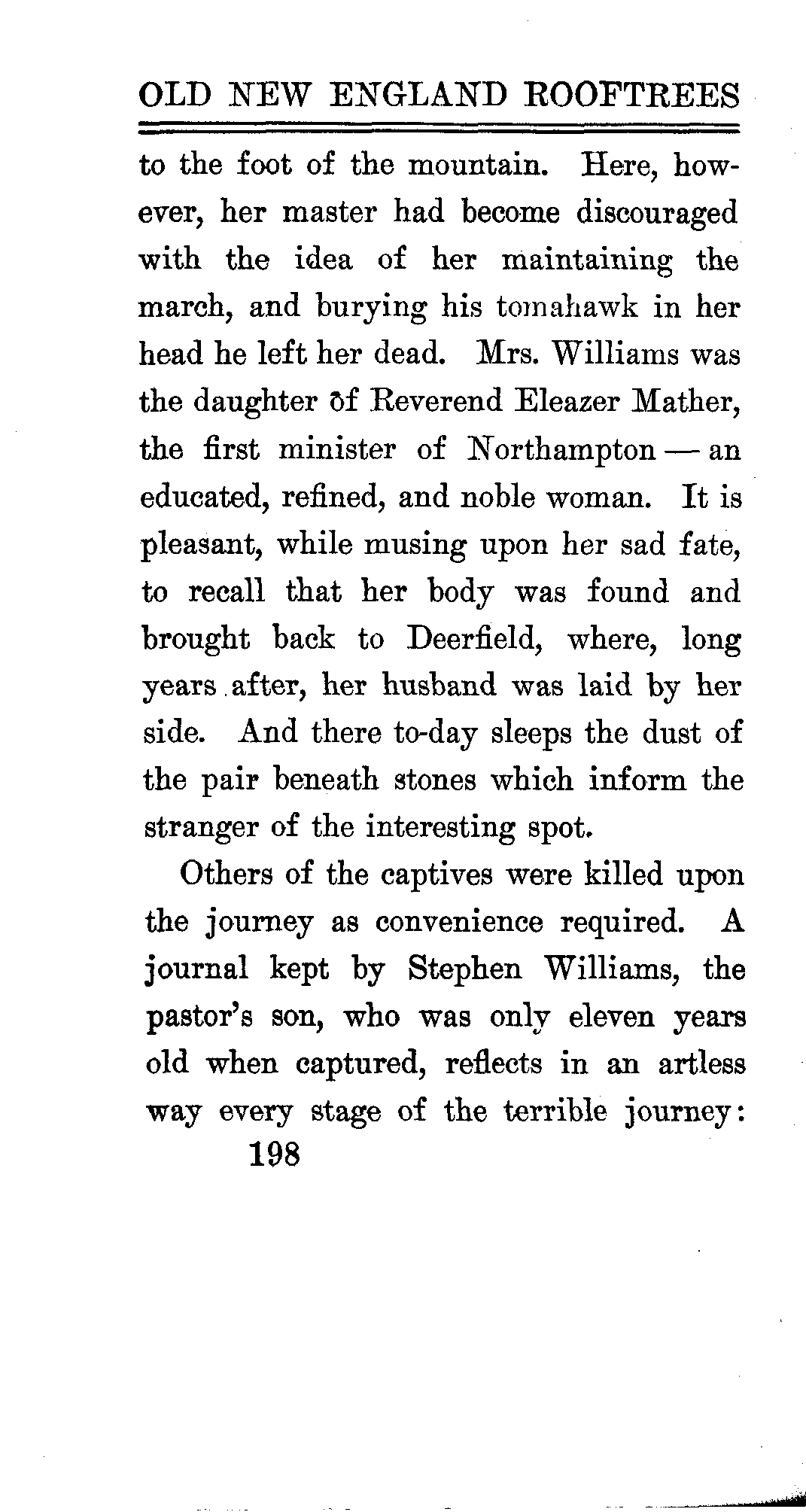 OLD NEW ENGLAND ROOFTREES

to the foot of the mountain. Here, however, her master had become discouraged with the idea of her maintaining the march, and burying his tomahawk in her head he left her dead. Mrs. Williams was the daughter of Reverend Eleazer Mather, the first minister of Northampton — an educated, refined, and noble woman. It is pleasant, while musing upon her sad fate, to recall that her body was found and brought back to Deerfield, where, long years after, her husband was laid by her side. And there to-day sleeps the dust of the pair beneath stones which inform the stranger of the interesting spot.

Others of the captives were killed upon the journey as convenience required. A journal kept by Stephen Williams, the pastor's son, who was only eleven years old when captured, reflects in an artless way every stage of the terrible journey:

198